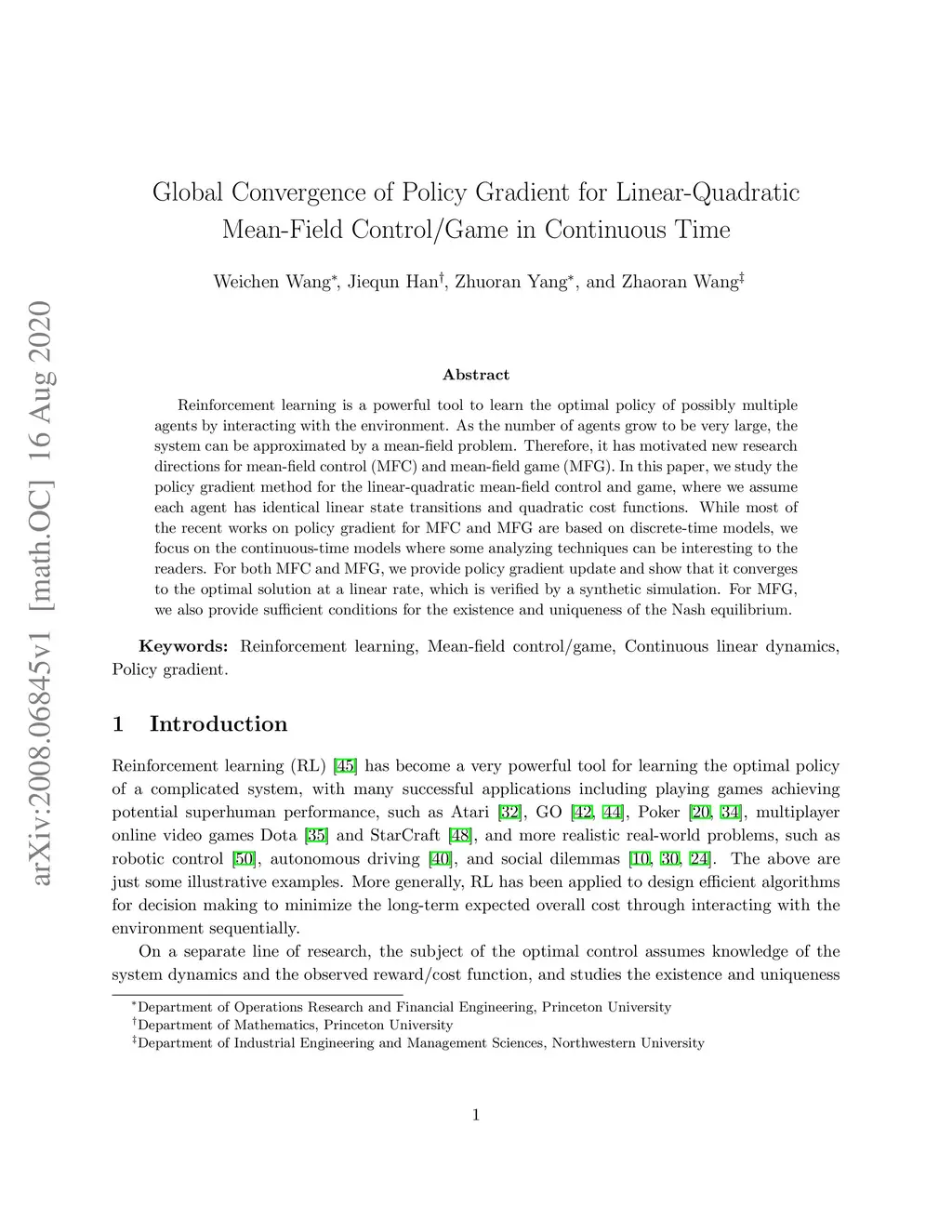 arXiv:2008.06845v1 [math.OC] 16 Aug 2020

Global Convergence of Policy Gradient for Linear-Quadratic Mean-Field Control/Game in Continuous Time

Weichen Wang$^*$, Jiequn Han$^\dagger$, Zhuoran Yang$^*$, and Zhaoran Wang$^\ddagger$

Abstract

Reinforcement learning is a powerful tool to learn the optimal policy of possibly multiple agents by interacting with the environment. As the number of agents grow to be very large, the system can be approximated by a mean-field problem. Therefore, it has motivated new research directions for mean-field control (MFC) and mean-field game (MFG). In this paper, we study the policy gradient method for the linear-quadratic mean-field control and game, where we assume each agent has identical linear state transitions and quadratic cost functions. While most of the recent works on policy gradient for MFC and MFG are based on discrete-time models, we focus on the continuous-time models where some analyzing techniques can be interesting to the readers. For both MFC and MFG, we provide policy gradient update and show that it converges to the optimal solution at a linear rate, which is verified by a synthetic simulation. For MFG, we also provide sufficient conditions for the existence and uniqueness of the Nash equilibrium.

Keywords: Reinforcement learning, Mean-field control/game, Continuous linear dynamics, Policy gradient.

1 Introduction

Reinforcement learning (RL) [45] has become a very powerful tool for learning the optimal policy of a complicated system, with many successful applications including playing games achieving potential superhuman performance, such as Atari [32], GO [42, 44], Poker [20, 34], multiplayer online video games Dota [35] and StarCraft [48], and more realistic real-world problems, such as robotic control [50], autonomous driving [40], and social dilemmas [10, 30, 24]. The above are just some illustrative examples. More generally, RL has been applied to design efficient algorithms for decision making to minimize the long-term expected overall cost through interacting with the environment sequentially.

On a separate line of research, the subject of the optimal control assumes knowledge of the system dynamics and the observed reward/cost function, and studies the existence and uniqueness

$^*$Department of Operations Research and Financial Engineering, Princeton University
$^\dagger$Department of Mathematics, Princeton University
$^\ddagger$Department of Industrial Engineering and Management Sciences, Northwestern University

1